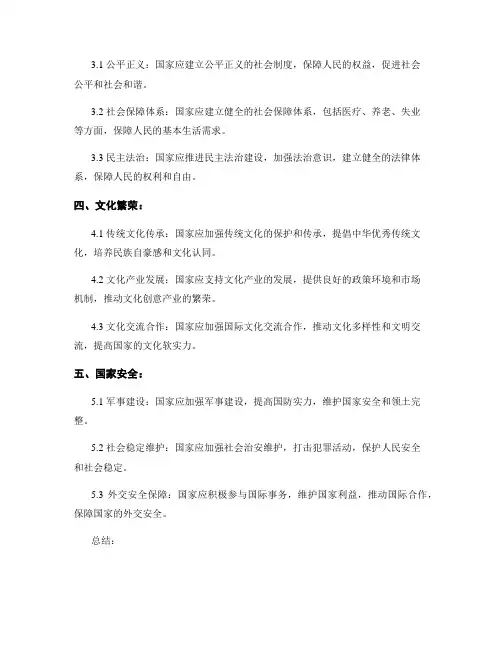 3.1 公平正义：国家应建立公平正义的社会制度，保障人民的权益，促进社会公平和社会和谐。

3.2 社会保障体系：国家应建立健全的社会保障体系，包括医疗、养老、失业等方面，保障人民的基本生活需求。

3.3 民主法治：国家应推进民主法治建设，加强法治意识，建立健全的法律体系，保障人民的权利和自由。

四、文化繁荣：

4.1 传统文化传承：国家应加强传统文化的保护和传承，提倡中华优秀传统文化，培养民族自豪感和文化认同。

4.2 文化产业发展：国家应支持文化产业的发展，提供良好的政策环境和市场机制，推动文化创意产业的繁荣。

4.3 文化交流合作：国家应加强国际文化交流合作，推动文化多样性和文明交流，提高国家的文化软实力。

五、国家安全：

5.1 军事建设：国家应加强军事建设，提高国防实力，维护国家安全和领土完整。

5.2 社会稳定维护：国家应加强社会治安维护，打击犯罪活动，保护人民安全和社会稳定。

5.3 外交安全保障：国家应积极参与国际事务，维护国家利益，推动国际合作，保障国家的外交安全。

总结：